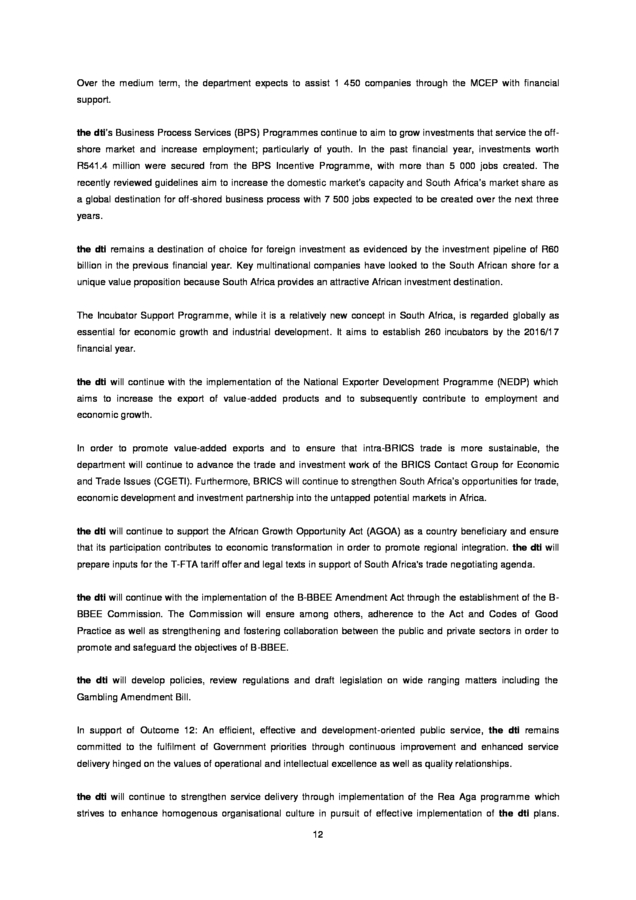 Over the medium term, the department expects to assist 1 450 companies through the MCEP with financial support.

the dti's Business Process Services (BPS) Programmes continue to aim to grow investments that service the off-shore market and increase employment; particularly of youth. In the past financial year, investments worth R541.4 million were secured from the BPS Incentive Programme, with more than 5 000 jobs created. The recently reviewed guidelines aim to increase the domestic market's capacity and South Africa's market share as a global destination for off-shored business process with 7 500 jobs expected to be created over the next three years.

the dti remains a destination of choice for foreign investment as evidenced by the investment pipeline of R60 billion in the previous financial year. Key multinational companies have looked to the South African shore for a unique value proposition because South Africa provides an attractive African investment destination.

The Incubator Support Programme, while it is a relatively new concept in South Africa, is regarded globally as essential for economic growth and industrial development. It aims to establish 260 incubators by the 2016/17 financial year.

the dti will continue with the implementation of the National Exporter Development Programme (NEDP) which aims to increase the export of value-added products and to subsequently contribute to employment and economic growth.

In order to promote value-added exports and to ensure that intra-BRICS trade is more sustainable, the department will continue to advance the trade and investment work of the BRICS Contact Group for Economic and Trade Issues (CGETI). Furthermore, BRICS will continue to strengthen South Africa's opportunities for trade, economic development and investment partnership into the untapped potential markets in Africa.

the dti will continue to support the African Growth Opportunity Act (AGOA) as a country beneficiary and ensure that its participation contributes to economic transformation in order to promote regional integration. the dti will prepare inputs for the T-FTA tariff offer and legal texts in support of South Africa's trade negotiating agenda.

the dti will continue with the implementation of the B-BBEE Amendment Act through the establishment of the B-BBEE Commission. The Commission will ensure among others, adherence to the Act and Codes of Good Practice as well as strengthening and fostering collaboration between the public and private sectors in order to promote and safeguard the objectives of B-BBEE.

the dti will develop policies, review regulations and draft legislation on wide ranging matters including the Gambling Amendment Bill.

In support of Outcome 12: An efficient, effective and development-oriented public service, the dti remains committed to the fulfilment of Government priorities through continuous improvement and enhanced service delivery hinged on the values of operational and intellectual excellence as well as quality relationships.

the dti will continue to strengthen service delivery through implementation of the Rea Aga programme which strives to enhance homogenous organisational culture in pursuit of effective implementation of the dti plans.

12